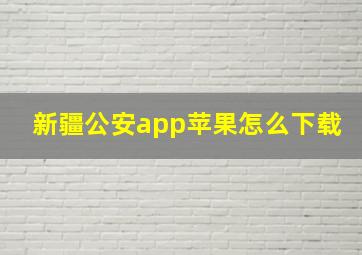 新疆公安app苹果怎么下载